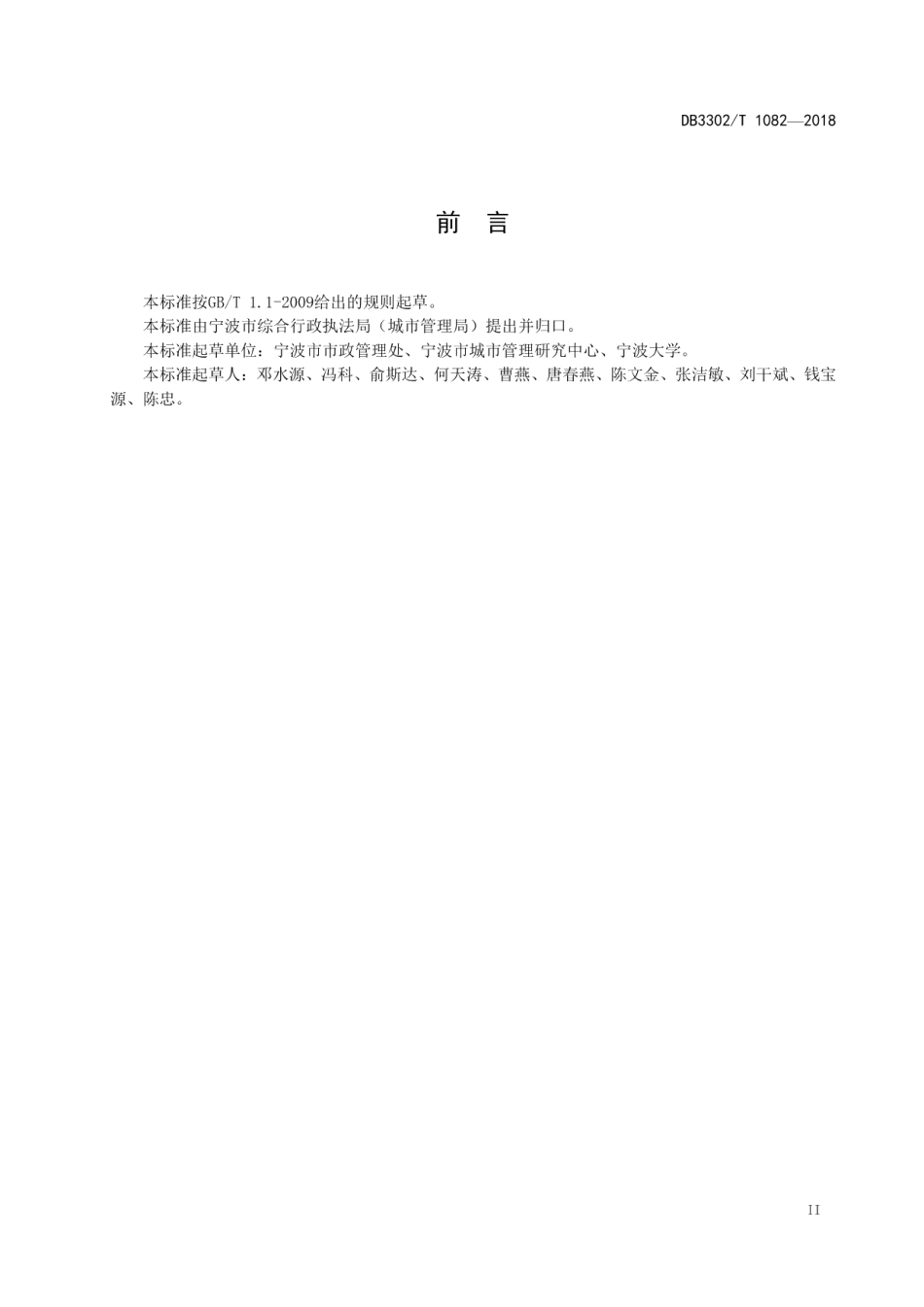 DB3302/T 1082—2018

前　言

本标准按GB/T 1.1-2009给出的规则起草。

本标准由宁波市综合行政执法局（城市管理局）提出并归口。

本标准起草单位：宁波市市政管理处、宁波市城市管理研究中心、宁波大学。

本标准起草人：邓水源、冯科、俞斯达、何天涛、曹燕、唐春燕、陈文金、张洁敏、刘干斌、钱宝源、陈忠。

II